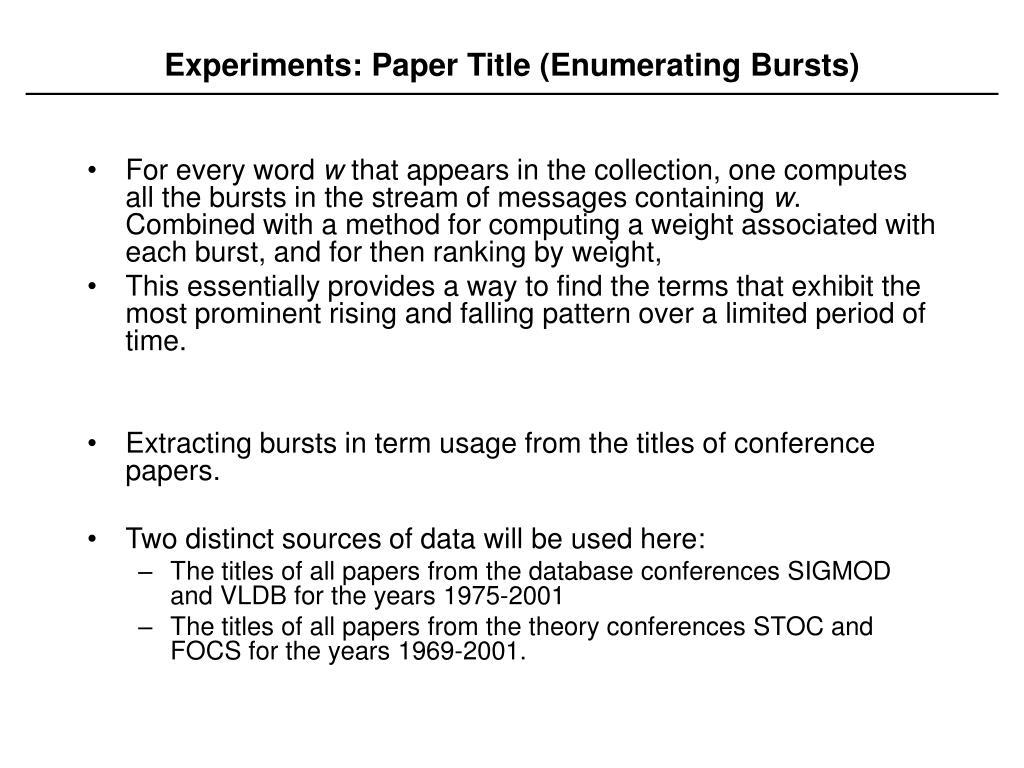 Experiments: Paper Title (Enumerating Bursts)

• For every word w that appears in the collection, one computes all the bursts in the stream of messages containing w. Combined with a method for computing a weight associated with each burst, and for then ranking by weight,

• This essentially provides a way to find the terms that exhibit the most prominent rising and falling pattern over a limited period of time.

• Extracting bursts in term usage from the titles of conference papers.

• Two distinct sources of data will be used here:
– The titles of all papers from the database conferences SIGMOD and VLDB for the years 1975-2001
– The titles of all papers from the theory conferences STOC and FOCS for the years 1969-2001.